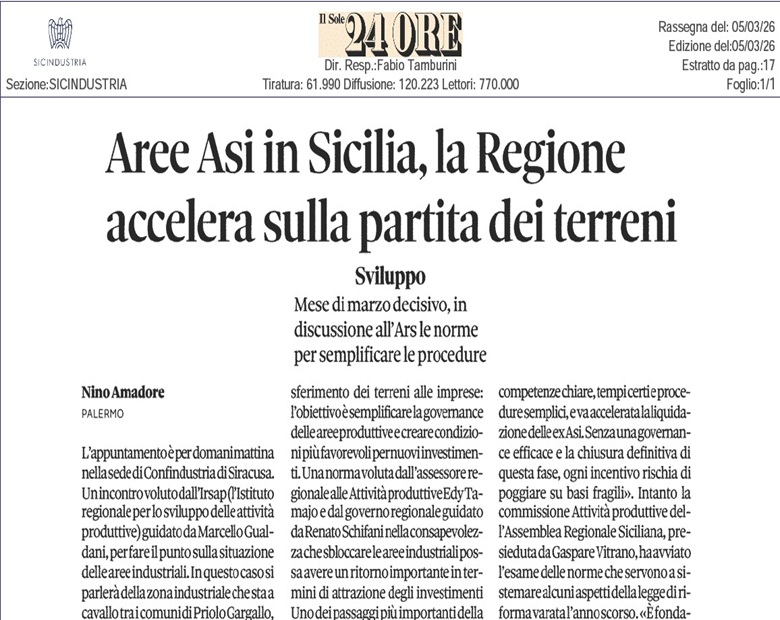 SICINDUSTRIA
Sezione:SICINDUSTRIA

Il Sole 24 ORE
Dir. Resp.:Fabio Tamburini
Tiratura: 61.990 Diffusione: 120.223 Lettori: 770.000

Rassegna del: 05/03/26
Edizione del:05/03/26
Estratto da pag.:17
Foglio:1/1

Aree Asi in Sicilia, la Regione accelera sulla partita dei terreni

Sviluppo
Mese di marzo decisivo, in discussione all'Ars le norme per semplificare le procedure

Nino Amadore
PALERMO

L'appuntamento è per domani mattina nella sede di Confindustria di Siracusa. Un incontro voluto dall'Irsap (l'Istituto regionale per lo sviluppo delle attività produttive) guidato da Marcello Gualdani, per fare il punto sulla situazione delle aree industriali. In questo caso si parlerà della zona industriale che sta a cavallo tra i comuni di Priolo Gargallo,

sferimento dei terreni alle imprese: l'obiettivo è semplificare la governance delle aree produttive e creare condizioni più favorevoli per nuovi investimenti. Una norma voluta dall'assessore regionale alle Attività produttive Edy Tamajo e dal governo regionale guidato da Renato Schifani nella consapevolezza che sbloccare le aree industriali possa avere un ritorno importante in termini di attrazione degli investimenti Uno dei passaggi più importanti della

competenze chiare, tempi certi e procedure semplici, e va accelerata la liquidazione delle ex Asi. Senza una governance efficace e la chiusura definitiva di questa fase, ogni incentivo rischia di poggiare su basi fragili». Intanto la commissione Attività produttive dell'Assemblea Regionale Siciliana, presieduta da Gaspare Vitrano, ha avviato l'esame delle norme che servono a sistemare alcuni aspetti della legge di riforma varata l'anno scorso. «È fonda-